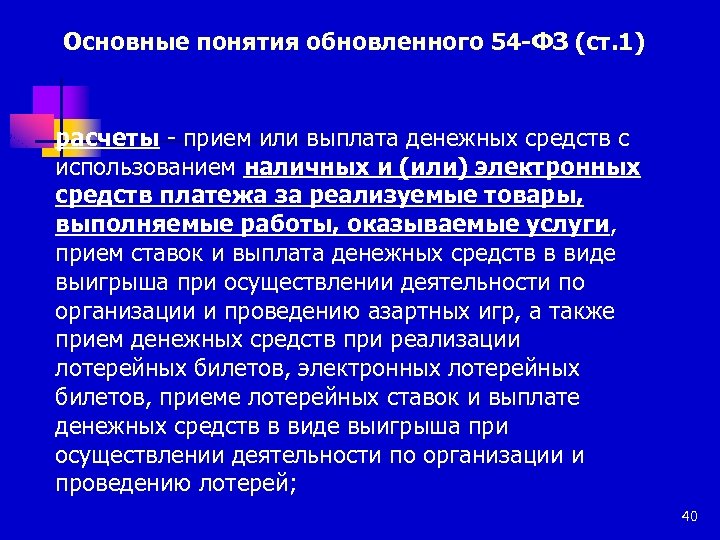 Основные понятия обновленного 54-ФЗ (ст.1)

расчеты - прием или выплата денежных средств с использованием наличных и (или) электронных средств платежа за реализуемые товары, выполняемые работы, оказываемые услуги, прием ставок и выплата денежных средств в виде выигрыша при осуществлении деятельности по организации и проведению азартных игр, а также прием денежных средств при реализации лотерейных билетов, электронных лотерейных билетов, приеме лотерейных ставок и выплате денежных средств в виде выигрыша при осуществлении деятельности по организации и проведению лотерей;

40